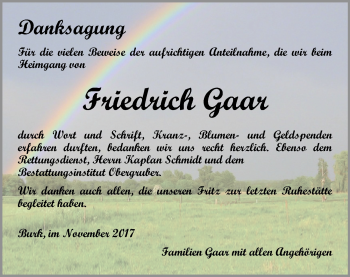 Danksagung

Für die vielen Beweise der aufrichtigen Anteilnahme, die wir beim Heimgang von

Friedrich Gaar

durch Wort und Schrift, Kranz-, Blumen- und Geldspenden erfahren durften, bedanken wir uns recht herzlich. Ebenso dem Rettungsdienst, Herrn Kaplan Schmidt und dem Bestattungsinstitut Obergruber.

Wir danken auch allen, die unseren Fritz zur letzten Ruhestätte begleitet haben.

Burk, im November 2017

Familien Gaar mit allen Angehörigen